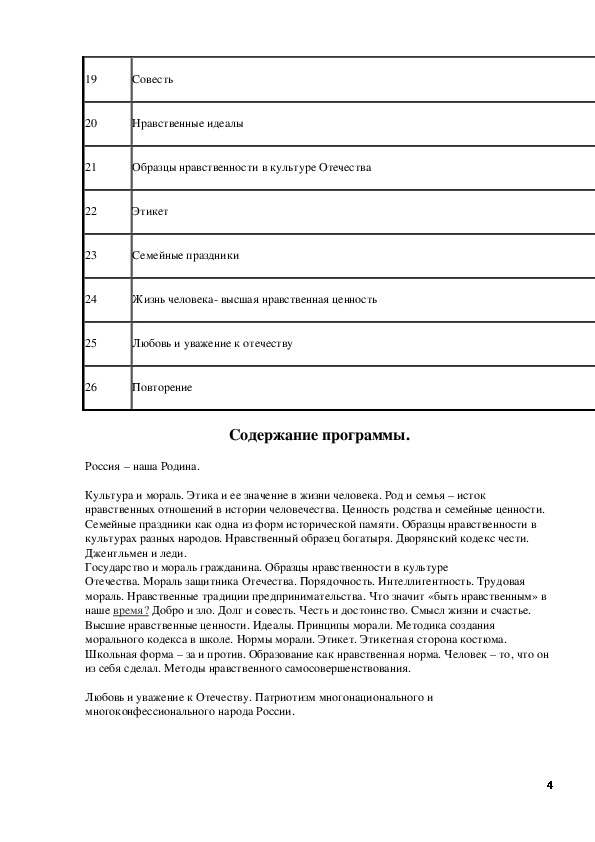 | 19 | Совесть |
|---|---|
| 20 | Нравственные идеалы |
| 21 | Образцы нравственности в культуре Отечества |
| 22 | Этикет |
| 23 | Семейные праздники |
| 24 | Жизнь человека- высшая нравственная ценность |
| 25 | Любовь и уважение к отечеству |
| 26 | Повторение |

Содержание программы.

Россия – наша Родина.

Культура и мораль. Этика и ее значение в жизни человека. Род и семья – исток нравственных отношений в истории человечества. Ценность родства и семейные ценности. Семейные праздники как одна из форм исторической памяти. Образцы нравственности в культурах разных народов. Нравственный образец богатыря. Дворянский кодекс чести. Джентльмен и леди.
Государство и мораль гражданина. Образцы нравственности в культуре Отечества. Мораль защитника Отечества. Порядочность. Интеллигентность. Трудовая мораль. Нравственные традиции предпринимательства. Что значит «быть нравственным» в наше время? Добро и зло. Долг и совесть. Честь и достоинство. Смысл жизни и счастье. Высшие нравственные ценности. Идеалы. Принципы морали. Методика создания морального кодекса в школе. Нормы морали. Этикет. Этикетная сторона костюма. Школьная форма – за и против. Образование как нравственная норма. Человек – то, что он из себя сделал. Методы нравственного самосовершенствования.

Любовь и уважение к Отечеству. Патриотизм многонационального и многоконфессионального народа России.

4